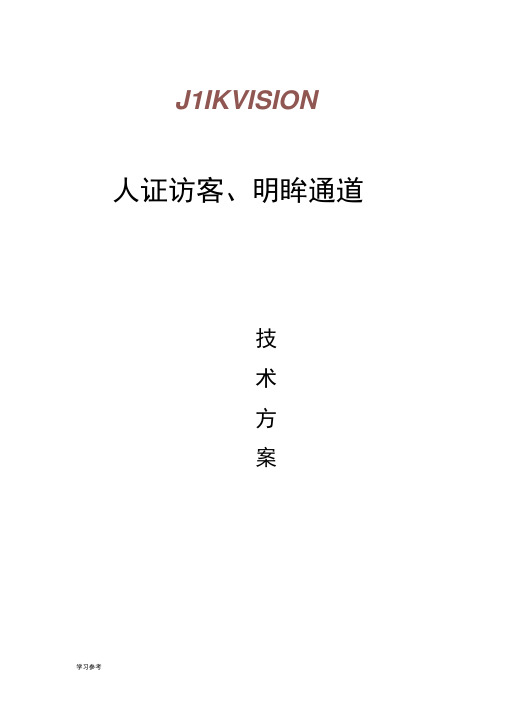 J1IKVISION

人证访客、明眸通道

技
术
方
案

学习参考